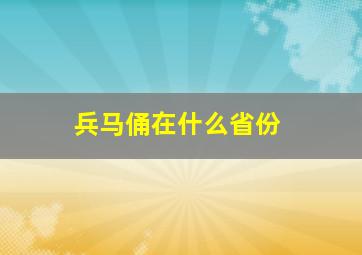 兵马俑在什么省份